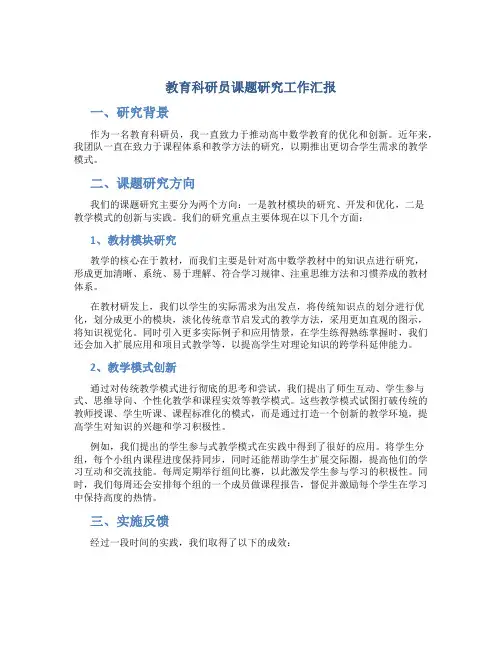 教育科研员课题研究工作汇报

一、研究背景

作为一名教育科研员，我一直致力于推动高中数学教育的优化和创新。近年来，我团队一直在致力于课程体系和教学方法的研究，以期推出更切合学生需求的教学模式。

二、课题研究方向

我们的课题研究主要分为两个方向：一是教材模块的研究、开发和优化，二是教学模式的创新与实践。我们的研究重点主要体现在以下几个方面：

1、教材模块研究

教学的核心在于教材，而我们主要是针对高中数学教材中的知识点进行研究，形成更加清晰、系统、易于理解、符合学习规律、注重思维方法和习惯养成的教材体系。

在教材研发上，我们以学生的实际需求为出发点，将传统知识点的划分进行优化，划分成更小的模块，淡化传统章节启发式的教学方法，采用更加直观的图示，将知识视觉化。同时引入更多实际例子和应用情景，在学生练得熟练掌握时，我们还会加入扩展应用和项目式教学等，以提高学生对理论知识的跨学科延伸能力。

2、教学模式创新

通过对传统教学模式进行彻底的思考和尝试，我们提出了师生互动、学生参与式、思维导向、个性化教学和课程实效等教学模式。这些教学模式试图打破传统的教师授课、学生听课、课程标准化的模式，而是通过打造一个创新的教学环境，提高学生对知识的兴趣和学习积极性。

例如，我们提出的学生参与式教学模式在实践中得到了很好的应用。将学生分组，每个小组内课程进度保持同步，同时还能帮助学生扩展交际圈，提高他们的学习互动和交流技能。每周定期举行组间比赛，以此激发学生参与学习的积极性。同时，我们每周还会安排每个组的一个成员做课程报告，督促并激励每个学生在学习中保持高度的热情。

三、实施反馈

经过一段时间的实践，我们取得了以下的成效：